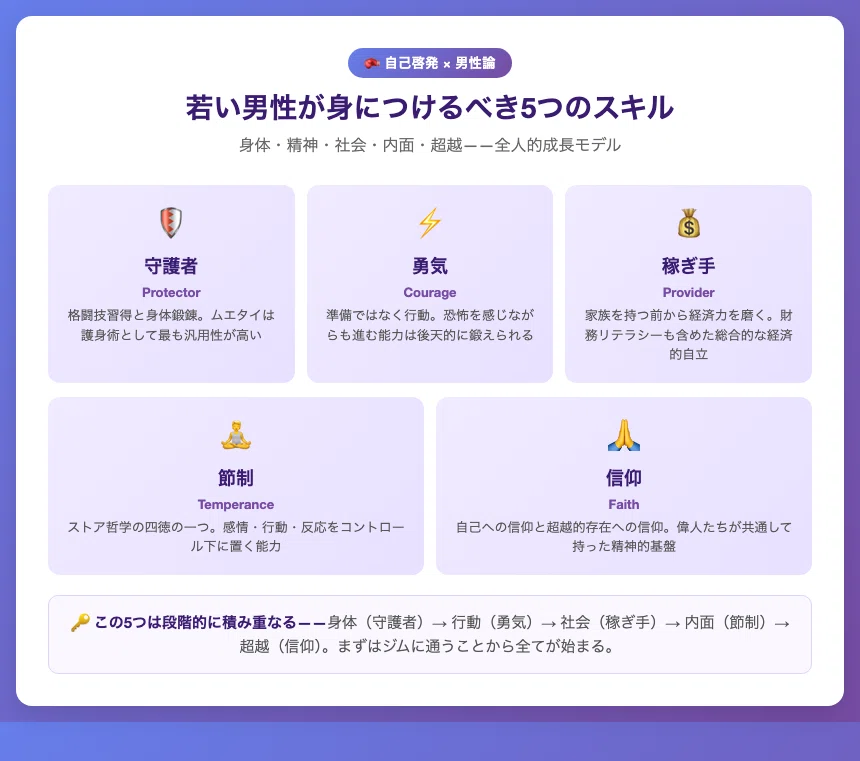 自己啓発 × 男性論

若い男性が身につけるべき5つのスキル

身体・精神・社会・内面・超越——全人的成長モデル

守護者

Protector

格闘技習得と身体鍛錬。ムエタイは護身術として最も汎用性が高い

勇気

Courage

準備ではなく行動。恐怖を感じながらも進む能力は後天的に鍛えられる

稼ぎ手

Provider

家族を持つ前から経済力を磨く。財務リテラシーも含めた総合的な経済的自立

節制

Temperance

ストア哲学の四徳の一つ。感情・行動・反応をコントロール下に置く能力

信仰

Faith

自己への信仰と超越的存在への信仰。偉人たちが共通して持った精神的基盤

この5つは段階的に積み重なる——身体（守護者）→ 行動（勇気）→ 社会（稼ぎ手）→ 内面（節制）→ 超越（信仰）。まずはジムに通うことから全てが始まる。